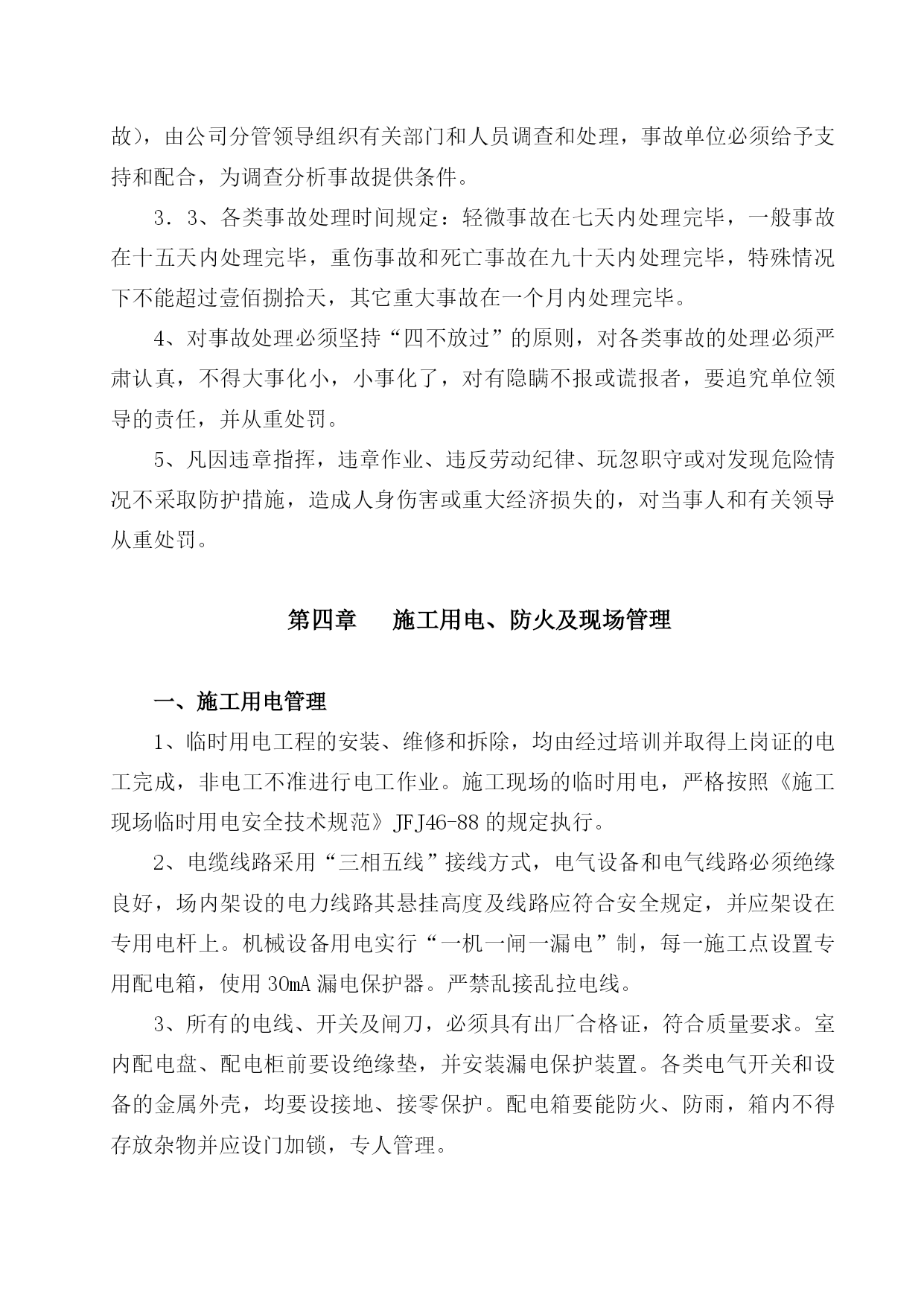 故），由公司分管领导组织有关部门和人员调查和处理，事故单位必须给予支持和配合，为调查分析事故提供条件。

3．3、各类事故处理时间规定：轻微事故在七天内处理完毕，一般事故在十五天内处理完毕，重伤事故和死亡事故在九十天内处理完毕，特殊情况下不能超过壹佰捌拾天，其它重大事故在一个月内处理完毕。

4、对事故处理必须坚持“四不放过”的原则，对各类事故的处理必须严肃认真，不得大事化小，小事化了，对有隐瞒不报或谎报者，要追究单位领导的责任，并从重处罚。

5、凡因违章指挥，违章作业、违反劳动纪律、玩忽职守或对发现危险情况不采取防护措施，造成人身伤害或重大经济损失的，对当事人和有关领导从重处罚。

第四章　施工用电、防火及现场管理

一、施工用电管理

1、临时用电工程的安装、维修和拆除，均由经过培训并取得上岗证的电工完成，非电工不准进行电工作业。施工现场的临时用电，严格按照《施工现场临时用电安全技术规范》JFJ46-88的规定执行。

2、电缆线路采用“三相五线”接线方式，电气设备和电气线路必须绝缘良好，场内架设的电力线路其悬挂高度及线路应符合安全规定，并应架设在专用电杆上。机械设备用电实行“一机一闸一漏电”制，每一施工点设置专用配电箱，使用30mA漏电保护器。严禁乱接乱拉电线。

3、所有的电线、开关及闸刀，必须具有出厂合格证，符合质量要求。室内配电盘、配电柜前要设绝缘垫，并安装漏电保护装置。各类电气开关和设备的金属外壳，均要设接地、接零保护。配电箱要能防火、防雨，箱内不得存放杂物并应设门加锁，专人管理。